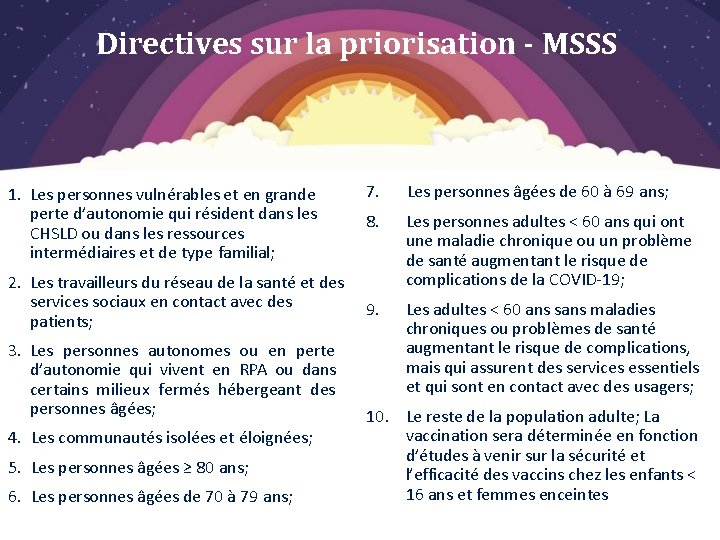 Directives sur la priorisation - MSSS

1. Les personnes vulnérables et en grande perte d'autonomie qui résident dans les CHSLD ou dans les ressources intermédiaires et de type familial;

2. Les travailleurs du réseau de la santé et des services sociaux en contact avec des patients;

3. Les personnes autonomes ou en perte d'autonomie qui vivent en RPA ou dans certains milieux fermés hébergeant des personnes âgées;

4. Les communautés isolées et éloignées;

5. Les personnes âgées ≥ 80 ans;

6. Les personnes âgées de 70 à 79 ans;

7. Les personnes âgées de 60 à 69 ans;

8. Les personnes adultes < 60 ans qui ont une maladie chronique ou un problème de santé augmentant le risque de complications de la COVID-19;

9. Les adultes < 60 ans sans maladies chroniques ou problèmes de santé augmentant le risque de complications, mais qui assurent des services essentiels et qui sont en contact avec des usagers;

10. Le reste de la population adulte; La vaccination sera déterminée en fonction d'études à venir sur la sécurité et l'efficacité des vaccins chez les enfants < 16 ans et femmes enceintes